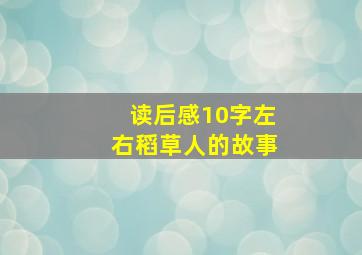 读后感10字左右稻草人的故事